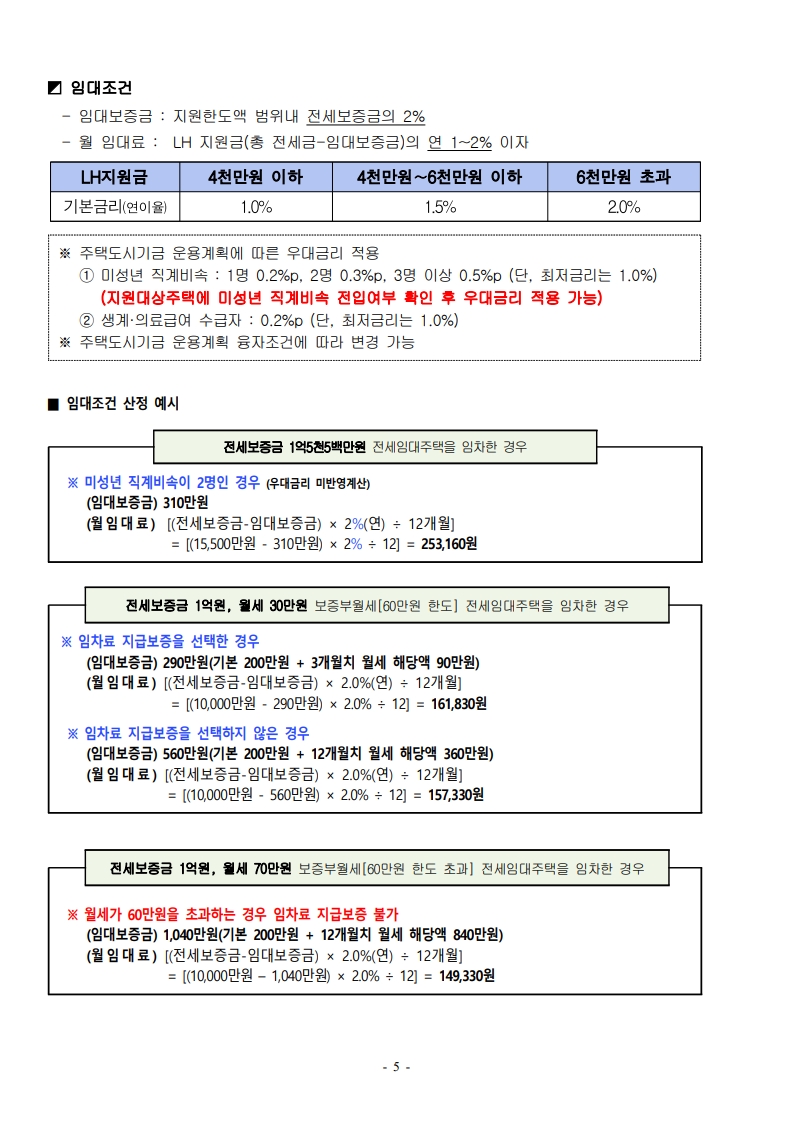 ◩ 임대조건

- 임대보증금 : 지원한도액 범위내 전세보증금의 2%
- 월 임대료 : LH 지원금(총 전세금-임대보증금)의 연 1~2% 이자

| LH지원금 | 4천만원 이하 | 4천만원~6천만원 이하 | 6천만원 초과 |
|---|---|---|---|
| 기본금리(연이율) | 1.0% | 1.5% | 2.0% |

※ 주택도시기금 운용계획에 따른 우대금리 적용
① 미성년 직계비속 : 1명 0.2%p, 2명 0.3%p, 3명 이상 0.5%p (단, 최저금리는 1.0%)
(지원대상주택에 미성년 직계비속 전입여부 확인 후 우대금리 적용 가능)
② 생계·의료급여 수급자 : 0.2%p (단, 최저금리는 1.0%)
※ 주택도시기금 운용계획 융자조건에 따라 변경 가능

■ 임대조건 산정 예시

전세보증금 1억5천5백만원 전세임대주택을 임차한 경우

※ 미성년 직계비속이 2명인 경우 (우대금리 미반영계산)
(임대보증금) 310만원
(월 임 대 료) [(전세보증금-임대보증금) × 2%(연) ÷ 12개월]
= [(15,500만원 - 310만원) × 2% ÷ 12] = 253,160원

전세보증금 1억원, 월세 30만원 보증부월세[60만원 한도] 전세임대주택을 임차한 경우

※ 임차료 지급보증을 선택한 경우
(임대보증금) 290만원(기본 200만원 + 3개월치 월세 해당액 90만원)
(월 임 대 료) [(전세보증금-임대보증금) × 2.0%(연) ÷ 12개월]
= [(10,000만원 - 290만원) × 2.0% ÷ 12] = 161,830원

※ 임차료 지급보증을 선택하지 않은 경우
(임대보증금) 560만원(기본 200만원 + 12개월치 월세 해당액 360만원)
(월 임 대 료) [(전세보증금-임대보증금) × 2.0%(연) ÷ 12개월]
= [(10,000만원 - 560만원) × 2.0% ÷ 12] = 157,330원

전세보증금 1억원, 월세 70만원 보증부월세[60만원 한도 초과] 전세임대주택을 임차한 경우

※ 월세가 60만원을 초과하는 경우 임차료 지급보증 불가
(임대보증금) 1,040만원(기본 200만원 + 12개월치 월세 해당액 840만원)
(월 임 대 료) [(전세보증금-임대보증금) × 2.0%(연) ÷ 12개월]
= [(10,000만원 – 1,040만원) × 2.0% ÷ 12] = 149,330원

- 5 -